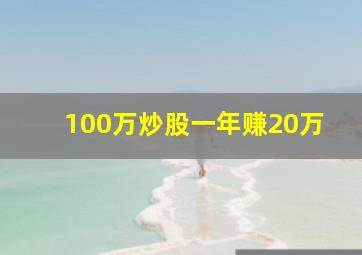 100万炒股一年赚20万